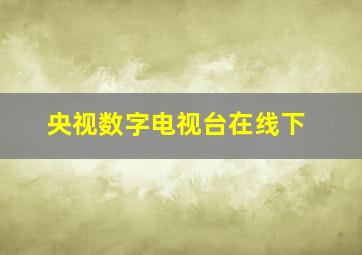 央视数字电视台在线下